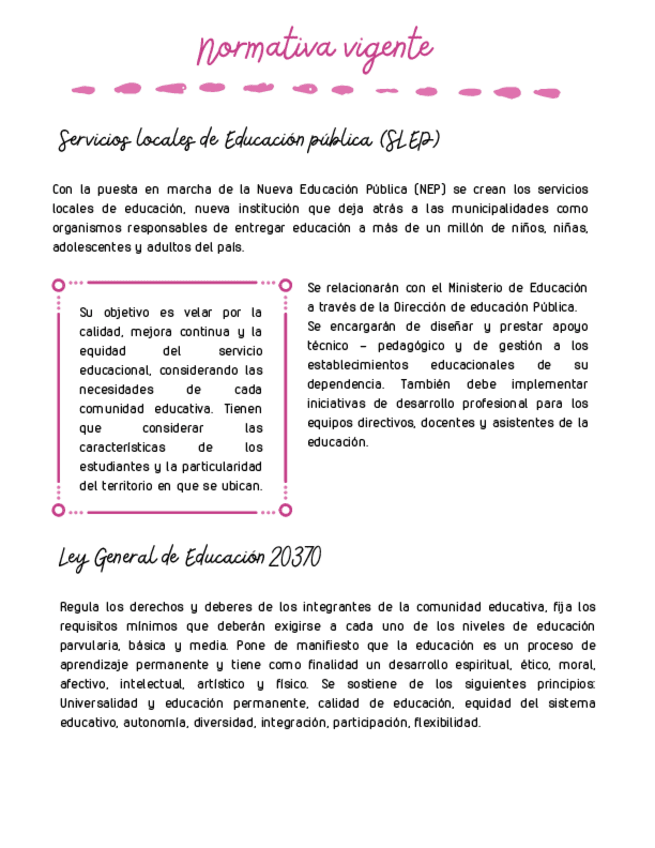 Normativa vigente

Servicios locales de Educación pública (SLEP)

Con la puesta en marcha de la Nueva Educación Pública (NEP) se crean los servicios locales de educación, nueva institución que deja atrás a las municipalidades como organismos responsables de entregar educación a más de un millón de niños, niñas, adolescentes y adultos del país.

Su objetivo es velar por la calidad, mejora continua y la equidad del servicio educacional, considerando las necesidades de cada comunidad educativa. Tienen que considerar las características de los estudiantes y la particularidad del territorio en que se ubican.

Se relacionarán con el Ministerio de Educación a través de la Dirección de educación Pública. Se encargarán de diseñar y prestar apoyo técnico – pedagógico y de gestión a los establecimientos educacionales de su dependencia. También debe implementar iniciativas de desarrollo profesional para los equipos directivos, docentes y asistentes de la educación.

Ley General de Educación 20370

Regula los derechos y deberes de los integrantes de la comunidad educativa, fija los requisitos mínimos que deberán exigirse a cada uno de los niveles de educación parvularia, básica y media. Pone de manifiesto que la educación es un proceso de aprendizaje permanente y tiene como finalidad un desarrollo espiritual, ético, moral, afectivo, intelectual, artístico y físico. Se sostiene de los siguientes principios: Universalidad y educación permanente, calidad de educación, equidad del sistema educativo, autonomía, diversidad, integración, participación, flexibilidad.